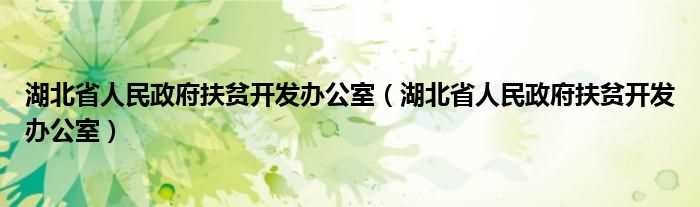 湖北省人民政府扶贫开发办公室（湖北省人民政府扶贫开发办公室）